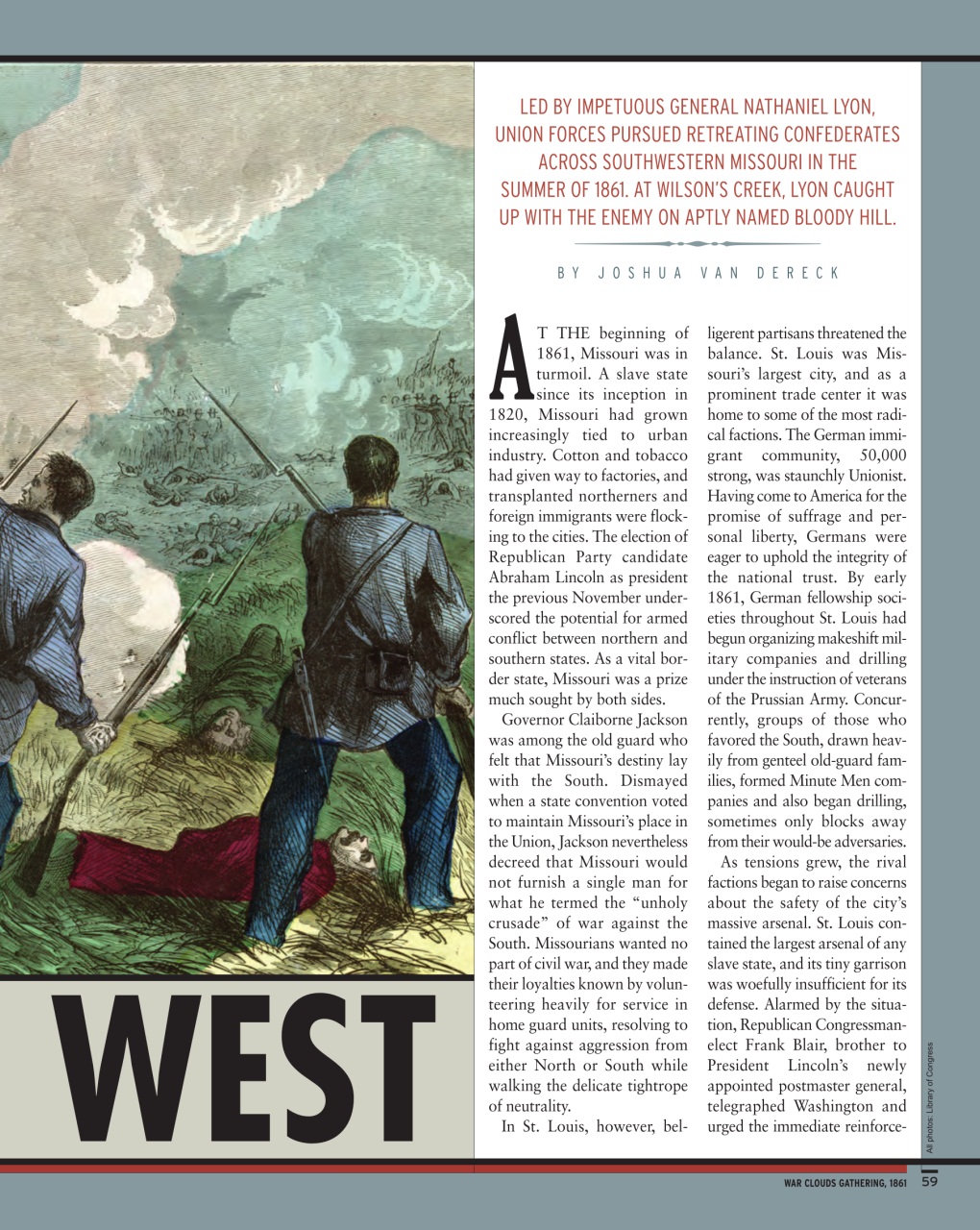 LED BY IMPETUOUS GENERAL NATHANIEL LYON, UNION FORCES PURSUED RETREATING CONFEDERATES ACROSS SOUTHWESTERN MISSOURI IN THE SUMMER OF 1861. AT WILSON'S CREEK, LYON CAUGHT UP WITH THE ENEMY ON APTLY NAMED BLOODY HILL.

BY JOSHUA VAN DERECK

AT THE beginning of 1861, Missouri was in turmoil. A slave state since its inception in 1820, Missouri had grown increasingly tied to urban industry. Cotton and tobacco had given way to factories, and transplanted northerners and foreign immigrants were flocking to the cities. The election of Republican Party candidate Abraham Lincoln as president the previous November underscored the potential for armed conflict between northern and southern states. As a vital border state, Missouri was a prize much sought by both sides.

Governor Claiborne Jackson was among the old guard who felt that Missouri's destiny lay with the South. Dismayed when a state convention voted to maintain Missouri's place in the Union, Jackson nevertheless decreed that Missouri would not furnish a single man for what he termed the "unholy crusade" of war against the South. Missourians wanted no part of civil war, and they made their loyalties known by volunteering heavily for service in home guard units, resolving to fight against aggression from either North or South while walking the delicate tightrope of neutrality.

In St. Louis, however, belligerent partisans threatened the balance. St. Louis was Missouri's largest city, and as a prominent trade center it was home to some of the most radical factions. The German immigrant community, 50,000 strong, was staunchly Unionist. Having come to America for the promise of suffrage and personal liberty, Germans were eager to uphold the integrity of the national trust. By early 1861, German fellowship societies throughout St. Louis had begun organizing makeshift military companies and drilling under the instruction of veterans of the Prussian Army. Concurrently, groups of those who favored the South, drawn heavily from genteel old-guard families, formed Minute Men companies and also began drilling, sometimes only blocks away from their would-be adversaries.

As tensions grew, the rival factions began to raise concerns about the safety of the city's massive arsenal. St. Louis contained the largest arsenal of any slave state, and its tiny garrison was woefully insufficient for its defense. Alarmed by the situation, Republican Congressman-elect Frank Blair, brother to President Lincoln's newly appointed postmaster general, telegraphed Washington and urged the immediate reinforce-

WEST

All photos: Library of Congress

WAR CLOUDS GATHERING, 1861 59